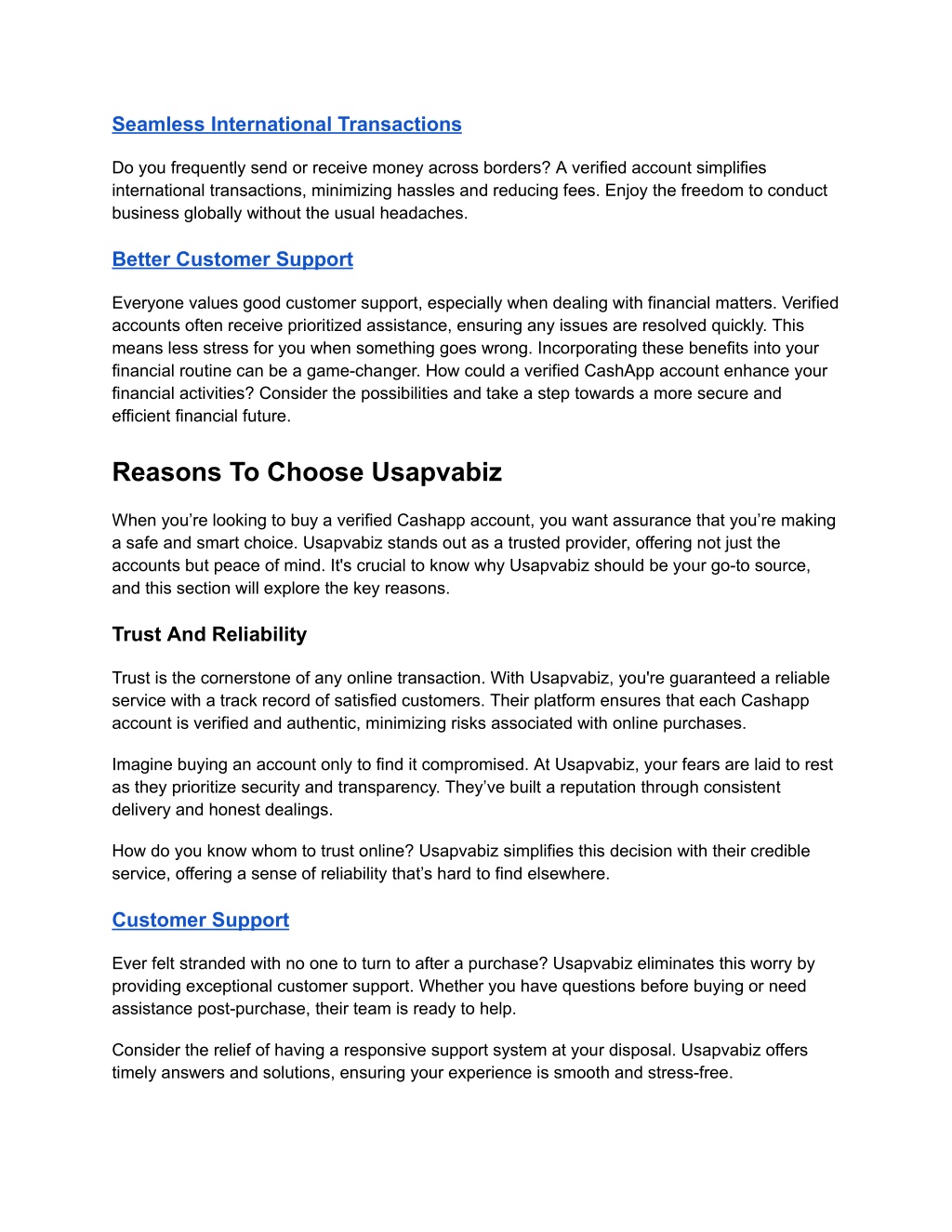 Seamless International Transactions

Do you frequently send or receive money across borders? A verified account simplifies international transactions, minimizing hassles and reducing fees. Enjoy the freedom to conduct business globally without the usual headaches.

Better Customer Support

Everyone values good customer support, especially when dealing with financial matters. Verified accounts often receive prioritized assistance, ensuring any issues are resolved quickly. This means less stress for you when something goes wrong. Incorporating these benefits into your financial routine can be a game-changer. How could a verified CashApp account enhance your financial activities? Consider the possibilities and take a step towards a more secure and efficient financial future.

Reasons To Choose Usapvabiz

When you’re looking to buy a verified Cashapp account, you want assurance that you’re making a safe and smart choice. Usapvabiz stands out as a trusted provider, offering not just the accounts but peace of mind. It's crucial to know why Usapvabiz should be your go-to source, and this section will explore the key reasons.

Trust And Reliability

Trust is the cornerstone of any online transaction. With Usapvabiz, you're guaranteed a reliable service with a track record of satisfied customers. Their platform ensures that each Cashapp account is verified and authentic, minimizing risks associated with online purchases.

Imagine buying an account only to find it compromised. At Usapvabiz, your fears are laid to rest as they prioritize security and transparency. They’ve built a reputation through consistent delivery and honest dealings.

How do you know whom to trust online? Usapvabiz simplifies this decision with their credible service, offering a sense of reliability that’s hard to find elsewhere.

Customer Support

Ever felt stranded with no one to turn to after a purchase? Usapvabiz eliminates this worry by providing exceptional customer support. Whether you have questions before buying or need assistance post-purchase, their team is ready to help.

Consider the relief of having a responsive support system at your disposal. Usapvabiz offers timely answers and solutions, ensuring your experience is smooth and stress-free.